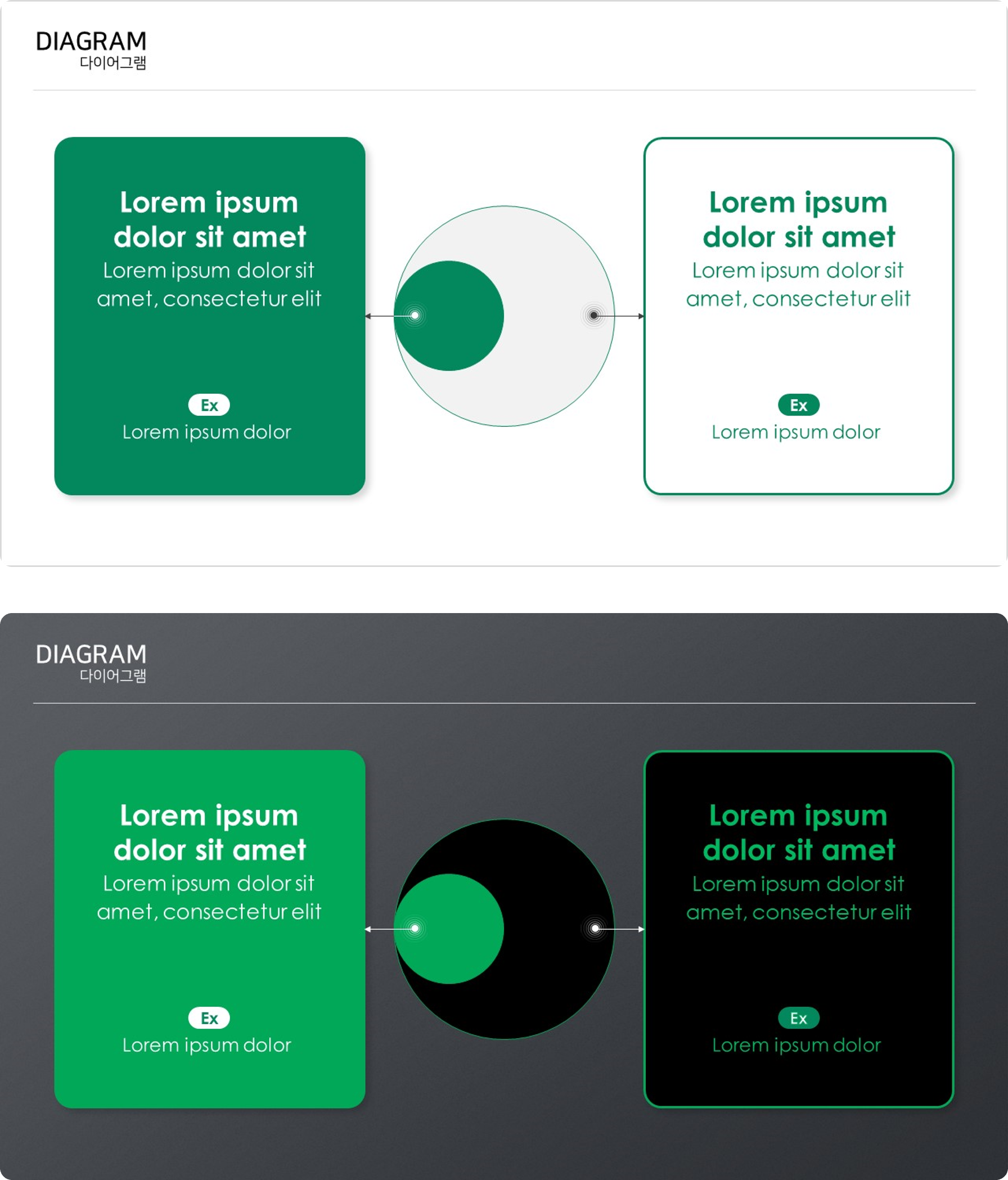 DIAGRAM
다이어그램

Lorem ipsum dolor sit amet
Lorem ipsum dolor sit amet, consectetur elit

Ex
Lorem ipsum dolor

Lorem ipsum dolor sit amet
Lorem ipsum dolor sit amet, consectetur elit

Ex
Lorem ipsum dolor

DIAGRAM
다이어그램

Lorem ipsum dolor sit amet
Lorem ipsum dolor sit amet, consectetur elit

Ex
Lorem ipsum dolor

Lorem ipsum dolor sit amet
Lorem ipsum dolor sit amet, consectetur elit

Ex
Lorem ipsum dolor